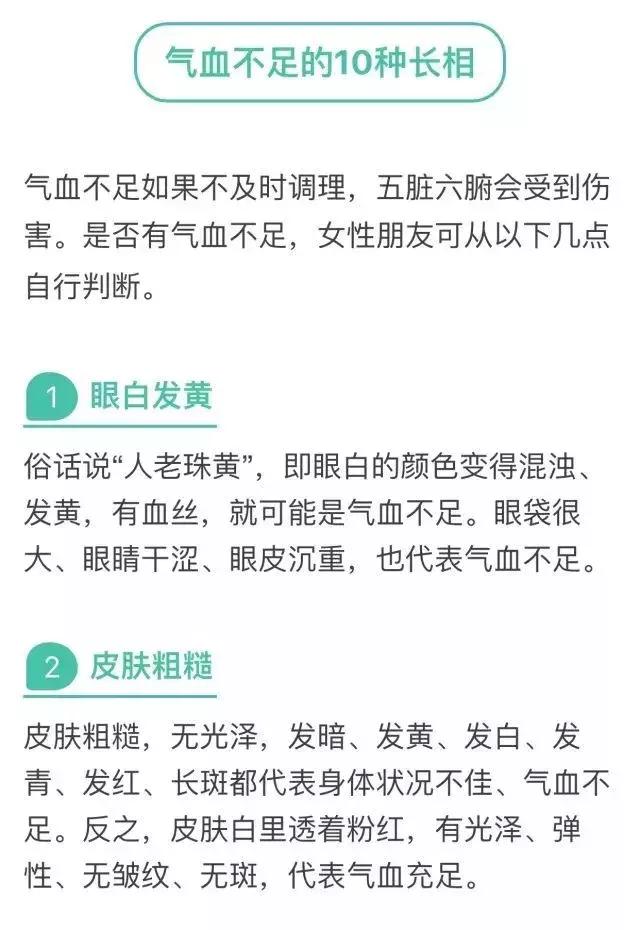 气血不足的10种长相

气血不足如果不及时调理，五脏六腑会受到伤害。是否有气血不足，女性朋友可从以下几点自行判断。

1 眼白发黄

俗话说“人老珠黄”，即眼白的颜色变得混浊、发黄，有血丝，就可能是气血不足。眼袋很大、眼睛干涩、眼皮沉重，也代表气血不足。

2 皮肤粗糙

皮肤粗糙，无光泽，发暗、发黄、发白、发青、发红、长斑都代表身体状况不佳、气血不足。反之，皮肤白里透着粉红，有光泽、弹性、无皱纹、无斑，代表气血充足。